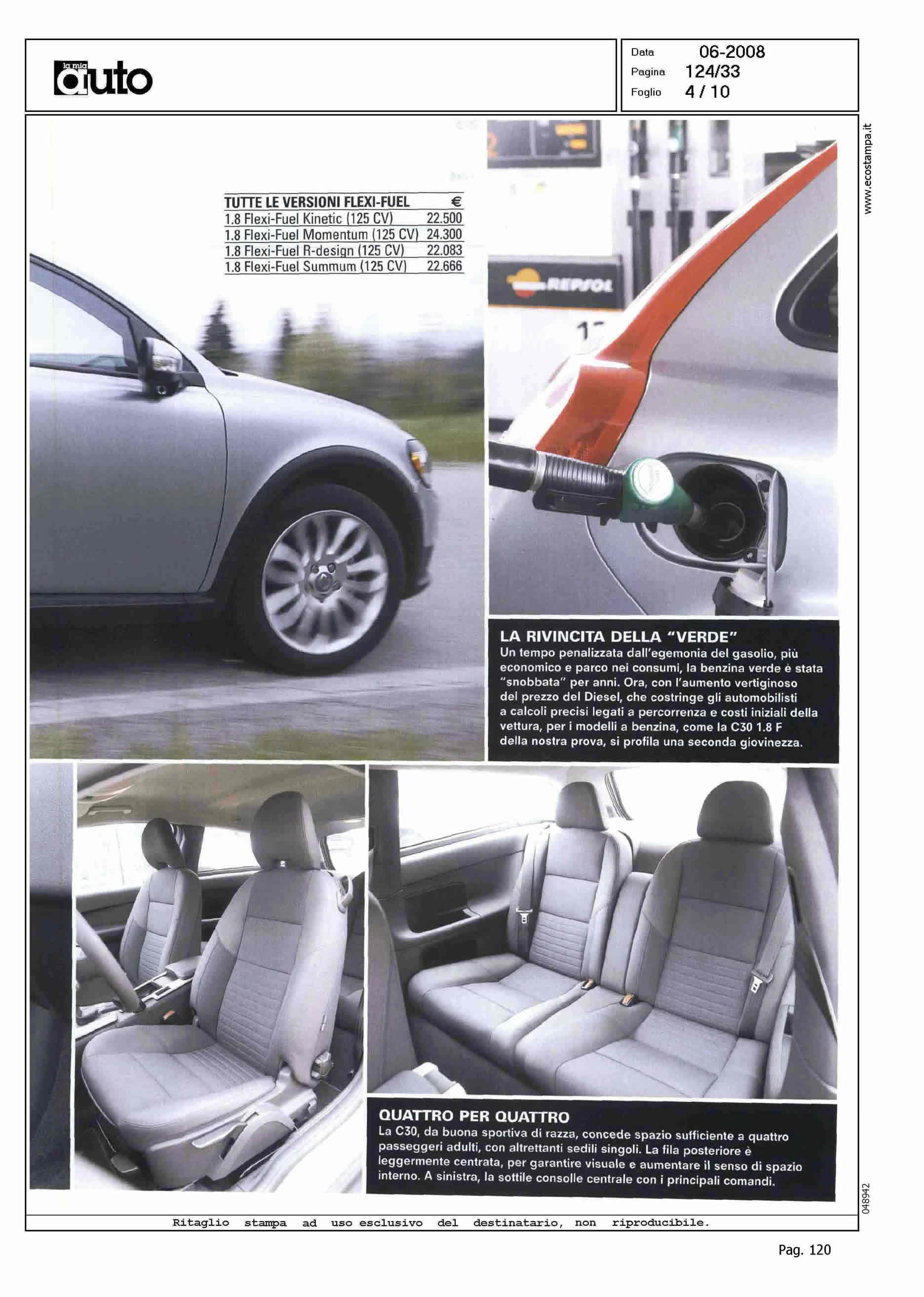 la mia auto

Data 06-2008
Pagina 124/33
Foglio 4 / 10

www.ecostampa.it

| TUTTE LE VERSIONI FLEXI-FUEL | € |
|---|---|
| 1.8 Flexi-Fuel Kinetic (125 CV) | 22.500 |
| 1.8 Flexi-Fuel Momentum (125 CV) | 24.300 |
| 1.8 Flexi-Fuel R-design (125 CV) | 22.083 |
| 1.8 Flexi-Fuel Summum (125 CV) | 22.666 |

REPSOL

LA RIVINCITA DELLA "VERDE"
Un tempo penalizzata dall'egemonia del gasolio, più economico e parco nei consumi, la benzina verde è stata "snobbata" per anni. Ora, con l'aumento vertiginoso del prezzo del Diesel, che costringe gli automobilisti a calcoli precisi legati a percorrenza e costi iniziali della vettura, per i modelli a benzina, come la C30 1.8 F della nostra prova, si profila una seconda giovinezza.

QUATTRO PER QUATTRO
La C30, da buona sportiva di razza, concede spazio sufficiente a quattro passeggeri adulti, con altrettanti sedili singoli. La fila posteriore è leggermente centrata, per garantire visuale e aumentare il senso di spazio interno. A sinistra, la sottile consolle centrale con i principali comandi.

048942

Ritaglio stampa ad uso esclusivo del destinatario, non riproducibile.

Pag. 120